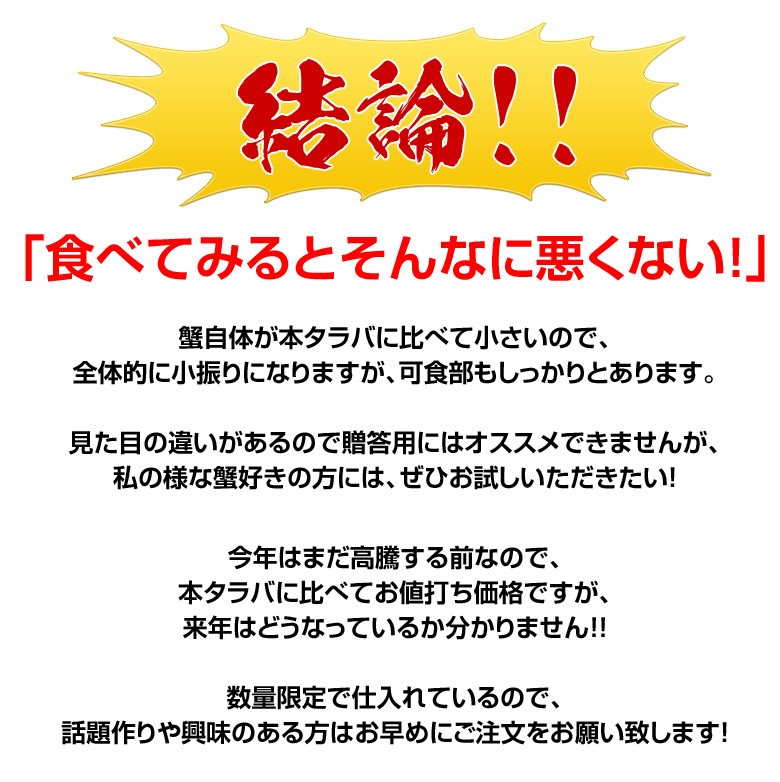 結論!!

「食べてみるとそんなに悪くない!」

蟹自体が本タラバに比べて小さいので、
全体的に小振りになりますが、可食部もしっかりとあります。

見た目の違いがあるので贈答用にはオススメできませんが、
私の様な蟹好きの方には、ぜひお試しいただきたい!

今年はまだ高騰する前なので、
本タラバに比べてお値打ち価格ですが、
来年はどうなっているか分かりません!!

数量限定で仕入れているので、
話題作りや興味のある方はお早めにご注文をお願い致します!